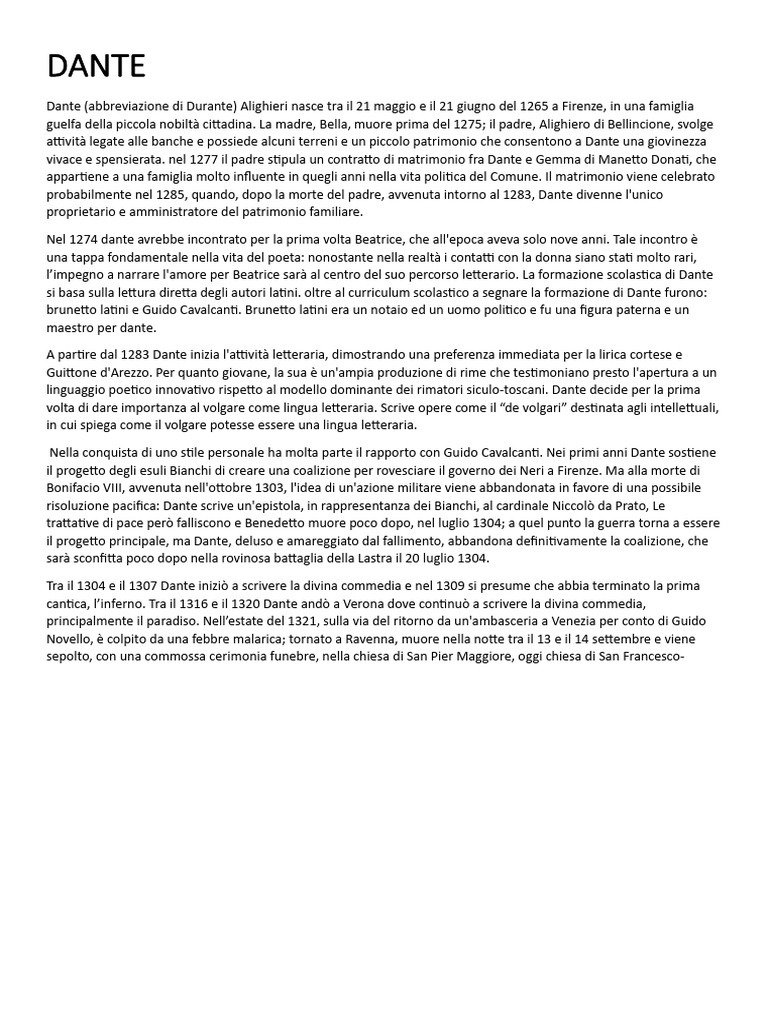 DANTE

Dante (abbreviazione di Durante) Alighieri nasce tra il 21 maggio e il 21 giugno del 1265 a Firenze, in una famiglia guelfa della piccola nobiltà cittadina. La madre, Bella, muore prima del 1275; il padre, Alighiero di Bellincione, svolge attività legate alle banche e possiede alcuni terreni e un piccolo patrimonio che consentono a Dante una giovinezza vivace e spensierata. nel 1277 il padre stipula un contratto di matrimonio fra Dante e Gemma di Manetto Donati, che appartiene a una famiglia molto influente in quegli anni nella vita politica del Comune. Il matrimonio viene celebrato probabilmente nel 1285, quando, dopo la morte del padre, avvenuta intorno al 1283, Dante divenne l'unico proprietario e amministratore del patrimonio familiare.

Nel 1274 dante avrebbe incontrato per la prima volta Beatrice, che all'epoca aveva solo nove anni. Tale incontro è una tappa fondamentale nella vita del poeta: nonostante nella realtà i contatti con la donna siano stati molto rari, l'impegno a narrare l'amore per Beatrice sarà al centro del suo percorso letterario. La formazione scolastica di Dante si basa sulla lettura diretta degli autori latini. oltre al curriculum scolastico a segnare la formazione di Dante furono: brunetto latini e Guido Cavalcanti. Brunetto latini era un notaio ed un uomo politico e fu una figura paterna e un maestro per dante.

A partire dal 1283 Dante inizia l'attività letteraria, dimostrando una preferenza immediata per la lirica cortese e Guittone d'Arezzo. Per quanto giovane, la sua è un'ampia produzione di rime che testimoniano presto l'apertura a un linguaggio poetico innovativo rispetto al modello dominante dei rimatori siculo-toscani. Dante decide per la prima volta di dare importanza al volgare come lingua letteraria. Scrive opere come il "de volgari" destinata agli intellettuali, in cui spiega come il volgare potesse essere una lingua letteraria.

Nella conquista di uno stile personale ha molta parte il rapporto con Guido Cavalcanti. Nei primi anni Dante sostiene il progetto degli esuli Bianchi di creare una coalizione per rovesciare il governo dei Neri a Firenze. Ma alla morte di Bonifacio VIII, avvenuta nell'ottobre 1303, l'idea di un'azione militare viene abbandonata in favore di una possibile risoluzione pacifica: Dante scrive un'epistola, in rappresentanza dei Bianchi, al cardinale Niccolò da Prato, Le trattative di pace però falliscono e Benedetto muore poco dopo, nel luglio 1304; a quel punto la guerra torna a essere il progetto principale, ma Dante, deluso e amareggiato dal fallimento, abbandona definitivamente la coalizione, che sarà sconfitta poco dopo nella rovinosa battaglia della Lastra il 20 luglio 1304.

Tra il 1304 e il 1307 Dante iniziò a scrivere la divina commedia e nel 1309 si presume che abbia terminato la prima cantica, l'inferno. Tra il 1316 e il 1320 Dante andò a Verona dove continuò a scrivere la divina commedia, principalmente il paradiso. Nell'estate del 1321, sulla via del ritorno da un'ambasceria a Venezia per conto di Guido Novello, è colpito da una febbre malarica; tornato a Ravenna, muore nella notte tra il 13 e il 14 settembre e viene sepolto, con una commossa cerimonia funebre, nella chiesa di San Pier Maggiore, oggi chiesa di San Francesco-